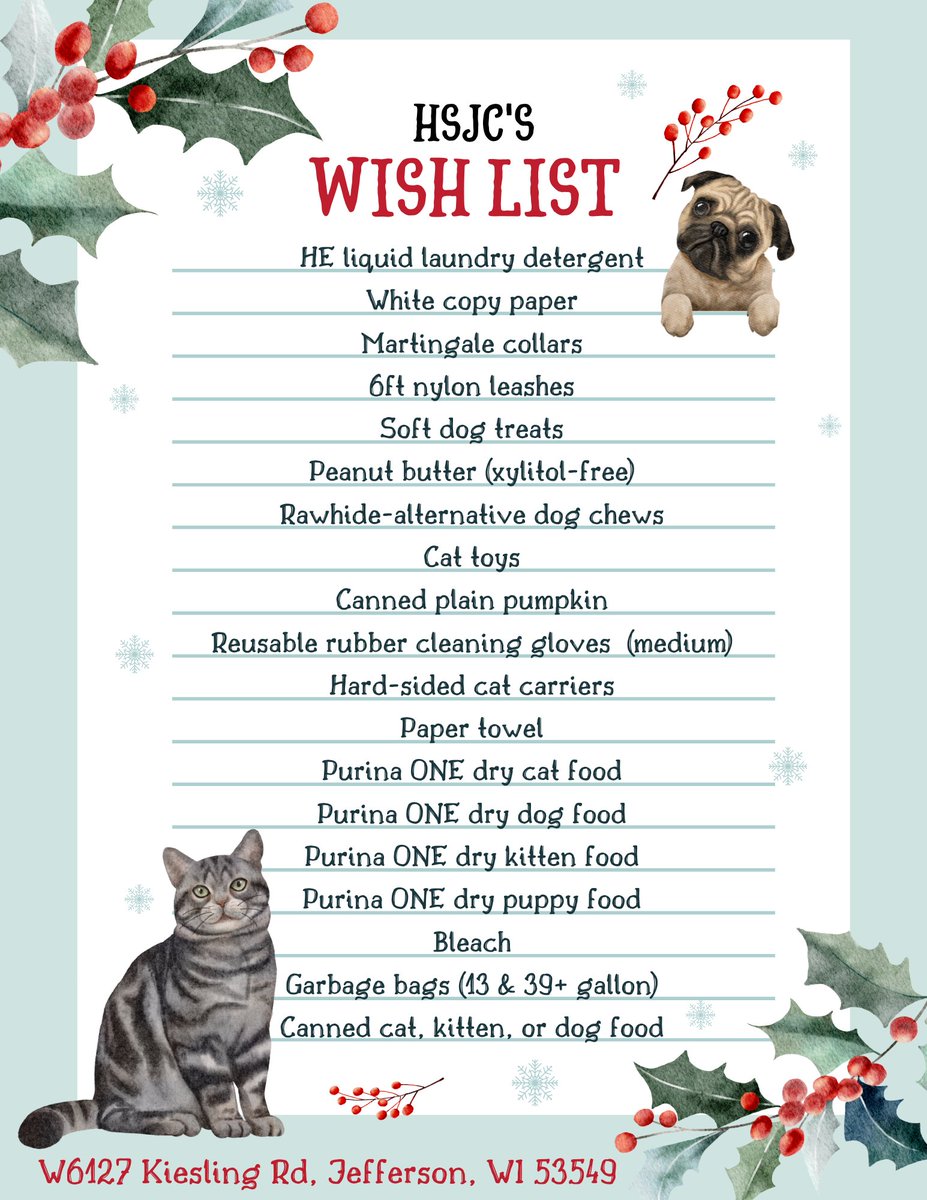 HSJC'S
WISH LIST

HE liquid laundry detergent
White copy paper
Martingale collars
6ft nylon leashes
Soft dog treats
Peanut butter (xylitol-free)
Rawhide-alternative dog chews
Cat toys
Canned plain pumpkin
Reusable rubber cleaning gloves (medium)
Hard-sided cat carriers
Paper towel
Purina ONE dry cat food
Purina ONE dry dog food
Purina ONE dry kitten food
Purina ONE dry puppy food
Bleach
Garbage bags (13 & 39+ gallon)
Canned cat, kitten, or dog food

W6127 Kiesling Rd, Jefferson, WI 53549